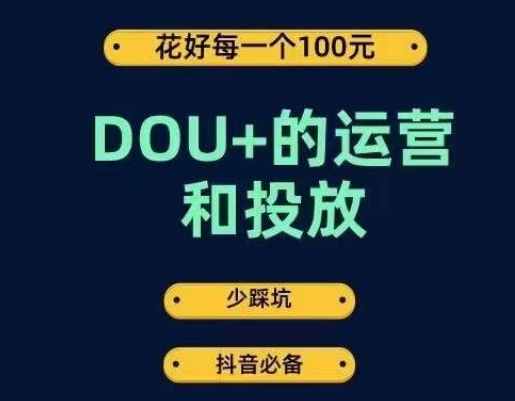 花好每一个100元

DOU+的运营和投放

少踩坑

抖音必备